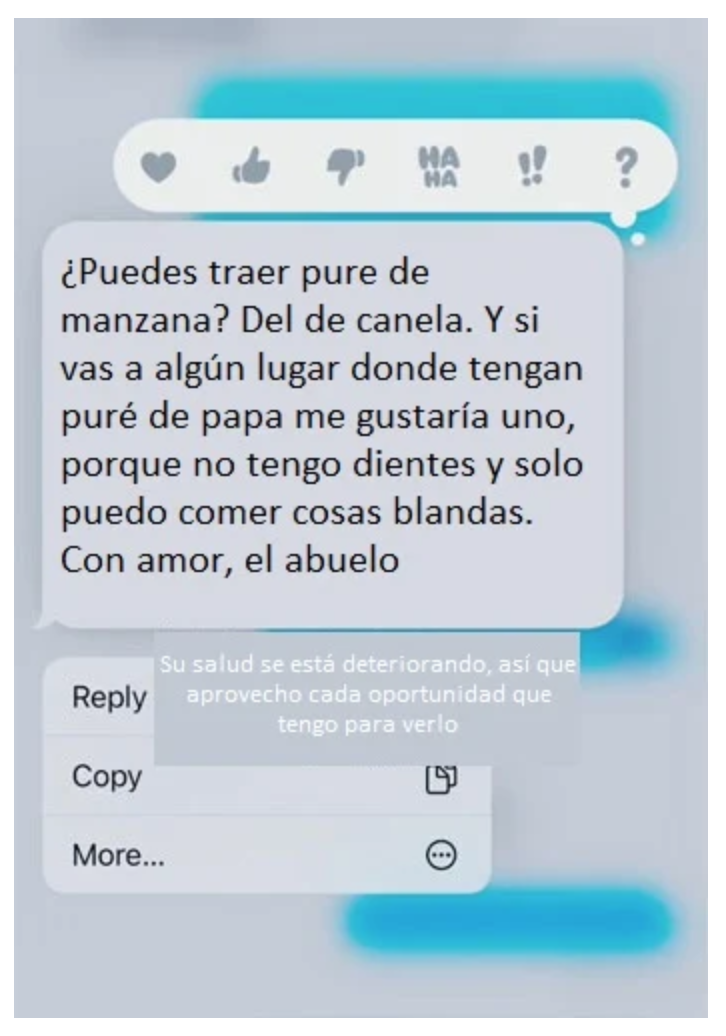 HA HA !! ?

¿Puedes traer pure de manzana? Del de canela. Y si vas a algún lugar donde tengan puré de papa me gustaría uno, porque no tengo dientes y solo puedo comer cosas blandas. Con amor, el abuelo

Su salud se está deteriorando, así que aprovecho cada oportunidad que tengo para verlo

Reply
Copy
More...